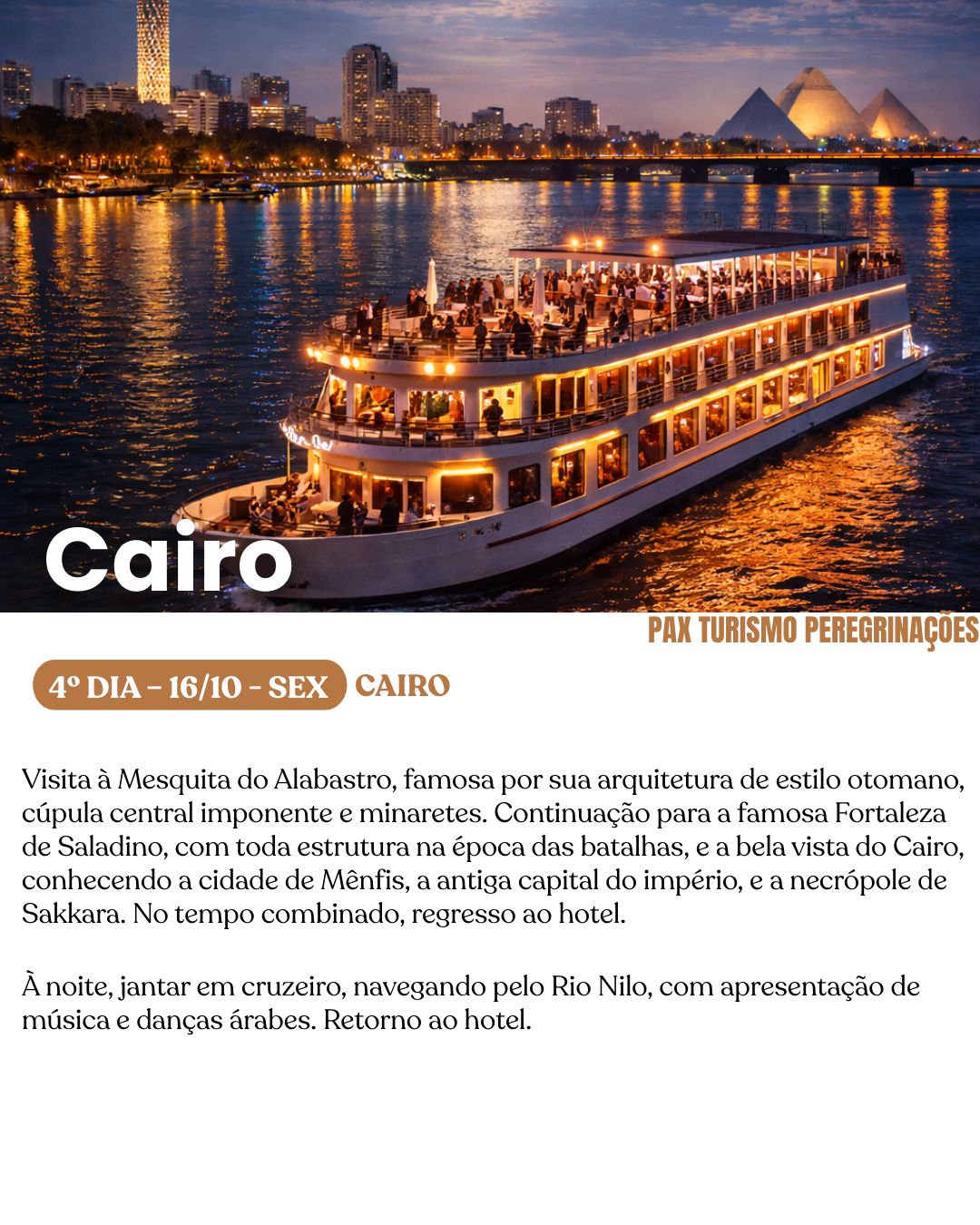 Cairo

PAX TURISMO PEREGRINAÇÕES

4º DIA - 16/10 - SEX CAIRO

Visita à Mesquita do Alabastro, famosa por sua arquitetura de estilo otomano, cúpula central imponente e minaretes. Continuação para a famosa Fortaleza de Saladino, com toda estrutura na época das batalhas, e a bela vista do Cairo, conhecendo a cidade de Mênfis, a antiga capital do império, e a necrópole de Sakkara. No tempo combinado, regresso ao hotel.

À noite, jantar em cruzeiro, navegando pelo Rio Nilo, com apresentação de música e danças árabes. Retorno ao hotel.